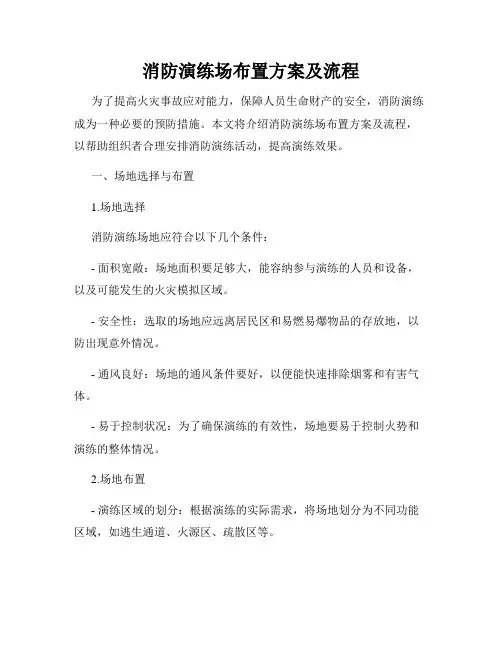 消防演练场布置方案及流程

为了提高火灾事故应对能力，保障人员生命财产的安全，消防演练成为一种必要的预防措施。本文将介绍消防演练场布置方案及流程，以帮助组织者合理安排消防演练活动，提高演练效果。

一、场地选择与布置

1.场地选择

消防演练场地应符合以下几个条件：

- 面积宽敞：场地面积要足够大，能容纳参与演练的人员和设备，以及可能发生的火灾模拟区域。

- 安全性：选取的场地应远离居民区和易燃易爆物品的存放地，以防出现意外情况。

- 通风良好：场地的通风条件要好，以便能快速排除烟雾和有害气体。

- 易于控制状况：为了确保演练的有效性，场地要易于控制火势和演练的整体情况。

2.场地布置

- 演练区域的划分：根据演练的实际需求，将场地划分为不同功能区域，如逃生通道、火源区、疏散区等。